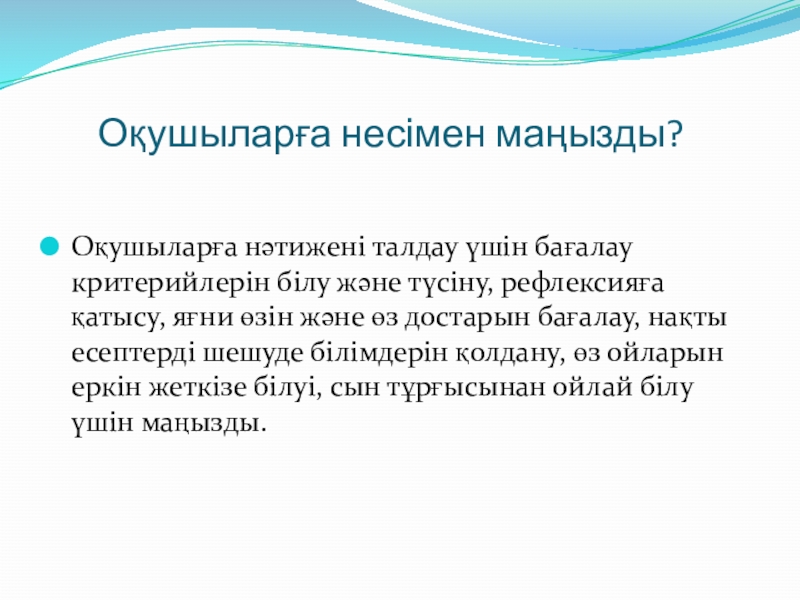 Оқушыларға несімен маңызды?

Оқушыларға нәтижені талдау үшін бағалау критерийлерін білу және түсіну, рефлексияға қатысу, яғни өзін және өз достарын бағалау, нақты есептерді шешуде білімдерін қолдану, өз ойларын еркін жеткізе білуі, сын тұрғысынан ойлай білу үшін маңызды.